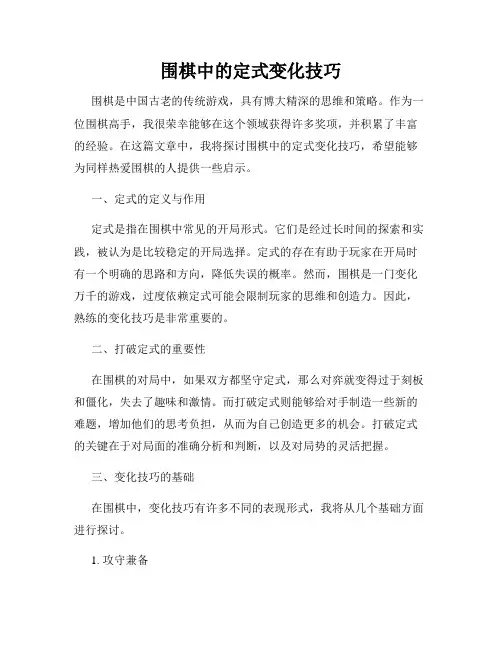 围棋中的定式变化技巧

围棋是中国古老的传统游戏，具有博大精深的思维和策略。作为一位围棋高手，我很荣幸能够在这个领域获得许多奖项，并积累了丰富的经验。在这篇文章中，我将探讨围棋中的定式变化技巧，希望能够为同样热爱围棋的人提供一些启示。

一、定式的定义与作用

定式是指在围棋中常见的开局形式。它们是经过长时间的探索和实践，被认为是比较稳定的开局选择。定式的存在有助于玩家在开局时有一个明确的思路和方向，降低失误的概率。然而，围棋是一门变化万千的游戏，过度依赖定式可能会限制玩家的思维和创造力。因此，熟练的变化技巧是非常重要的。

二、打破定式的重要性

在围棋的对局中，如果双方都坚守定式，那么对弈就变得过于刻板和僵化，失去了趣味和激情。而打破定式则能够给对手制造一些新的难题，增加他们的思考负担，从而为自己创造更多的机会。打破定式的关键在于对局面的准确分析和判断，以及对局势的灵活把握。

三、变化技巧的基础

在围棋中，变化技巧有许多不同的表现形式，我将从几个基础方面进行探讨。

1. 攻守兼备